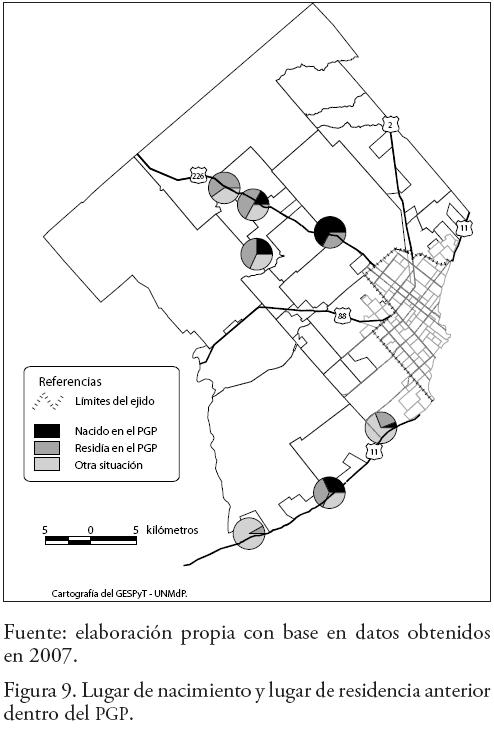 2

226

11

88

11

Referencias

Límites del ejido

Nacido en el PGP

Residía en el PGP

Otra situación

5 0 5 kilómetros

Cartografía del GESPyT - UNMdP.

Fuente: elaboración propia con base en datos obtenidos en 2007.

Figura 9. Lugar de nacimiento y lugar de residencia anterior dentro del PGP.